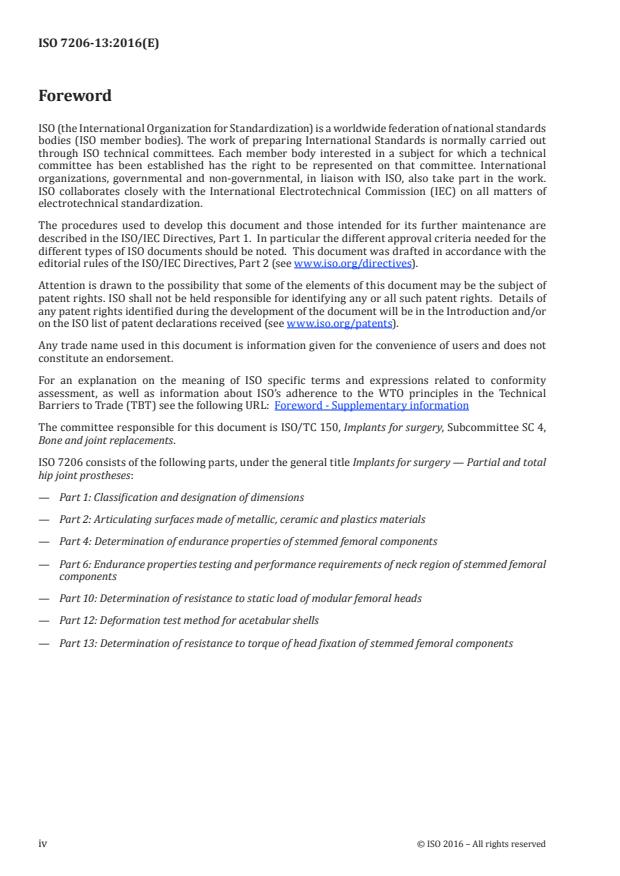 ISO 7206-13:2016(E)

Foreword

ISO (the International Organization for Standardization) is a worldwide federation of national standards bodies (ISO member bodies). The work of preparing International Standards is normally carried out through ISO technical committees. Each member body interested in a subject for which a technical committee has been established has the right to be represented on that committee. International organizations, governmental and non-governmental, in liaison with ISO, also take part in the work. ISO collaborates closely with the International Electrotechnical Commission (IEC) on all matters of electrotechnical standardization.

The procedures used to develop this document and those intended for its further maintenance are described in the ISO/IEC Directives, Part 1. In particular the different approval criteria needed for the different types of ISO documents should be noted. This document was drafted in accordance with the editorial rules of the ISO/IEC Directives, Part 2 (see www.iso.org/directives).

Attention is drawn to the possibility that some of the elements of this document may be the subject of patent rights. ISO shall not be held responsible for identifying any or all such patent rights. Details of any patent rights identified during the development of the document will be in the Introduction and/or on the ISO list of patent declarations received (see www.iso.org/patents).

Any trade name used in this document is information given for the convenience of users and does not constitute an endorsement.

For an explanation on the meaning of ISO specific terms and expressions related to conformity assessment, as well as information about ISO's adherence to the WTO principles in the Technical Barriers to Trade (TBT) see the following URL: Foreword - Supplementary information

The committee responsible for this document is ISO/TC 150, Implants for surgery, Subcommittee SC 4, Bone and joint replacements.

ISO 7206 consists of the following parts, under the general title Implants for surgery — Partial and total hip joint prostheses:

— Part 1: Classification and designation of dimensions

— Part 2: Articulating surfaces made of metallic, ceramic and plastics materials

— Part 4: Determination of endurance properties of stemmed femoral components

— Part 6: Endurance properties testing and performance requirements of neck region of stemmed femoral components

— Part 10: Determination of resistance to static load of modular femoral heads

— Part 12: Deformation test method for acetabular shells

— Part 13: Determination of resistance to torque of head fixation of stemmed femoral components

iv

© ISO 2016 – All rights reserved